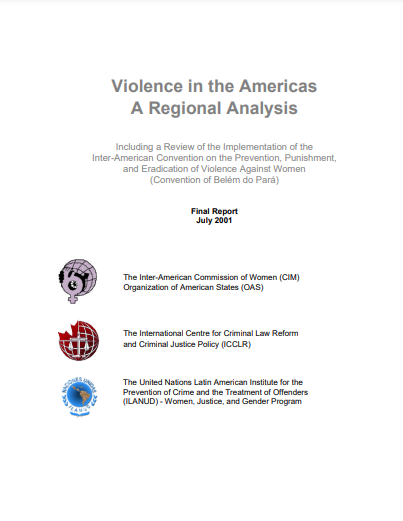 Violence in the Americas
A Regional Analysis

Including a Review of the Implementation of the Inter-American Convention on the Prevention, Punishment, and Eradication of Violence Against Women (Convention of Belém do Pará)

Final Report
July 2001

The Inter-American Commission of Women (CIM)
Organization of American States (OAS)

The International Centre for Criminal Law Reform and Criminal Justice Policy (ICCLR)

NACIONES UNIDAS
ILANUD

The United Nations Latin American Institute for the Prevention of Crime and the Treatment of Offenders (ILANUD) - Women, Justice, and Gender Program